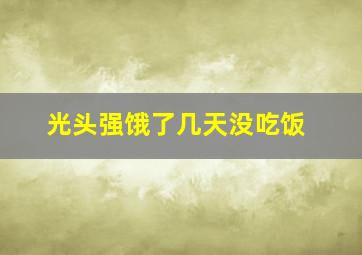 光头强饿了几天没吃饭